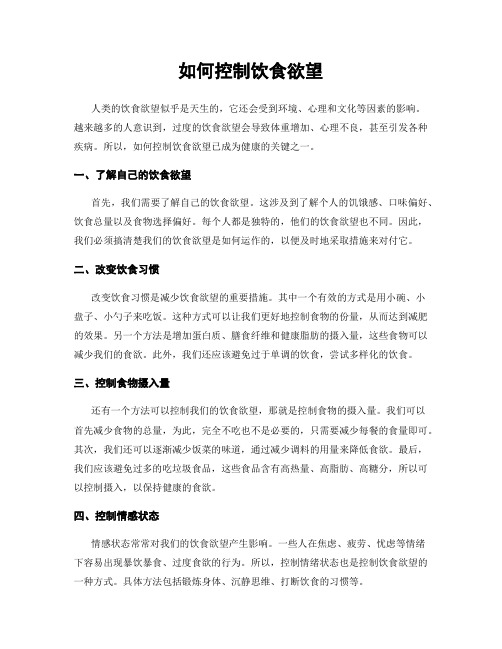 如何控制饮食欲望

人类的饮食欲望似乎是天生的，它还会受到环境、心理和文化等因素的影响。越来越多的人意识到，过度的饮食欲望会导致体重增加、心理不良，甚至引发各种疾病。所以，如何控制饮食欲望已成为健康的关键之一。

一、了解自己的饮食欲望

首先，我们需要了解自己的饮食欲望。这涉及到了解个人的饥饿感、口味偏好、饮食总量以及食物选择偏好。每个人都是独特的，他们的饮食欲望也不同。因此，我们必须搞清楚我们的饮食欲望是如何运作的，以便及时地采取措施来对付它。

二、改变饮食习惯

改变饮食习惯是减少饮食欲望的重要措施。其中一个有效的方式是用小碗、小盘子、小勺子来吃饭。这种方式可以让我们更好地控制食物的份量，从而达到减肥的效果。另一个方法是增加蛋白质、膳食纤维和健康脂肪的摄入量，这些食物可以减少我们的食欲。此外，我们还应该避免过于单调的饮食，尝试多样化的饮食。

三、控制食物摄入量

还有一个方法可以控制我们的饮食欲望，那就是控制食物的摄入量。我们可以首先减少食物的总量，为此，完全不吃也不是必要的，只需要减少每餐的食量即可。其次，我们还可以逐渐减少饭菜的味道，通过减少调料的用量来降低食欲。最后，我们应该避免过多的吃垃圾食品，这些食品含有高热量、高脂肪、高糖分，所以可以控制摄入，以保持健康的食欲。

四、控制情感状态

情感状态常常对我们的饮食欲望产生影响。一些人在焦虑、疲劳、忧虑等情绪下容易出现暴饮暴食、过度食欲的行为。所以，控制情绪状态也是控制饮食欲望的一种方式。具体方法包括锻炼身体、沉静思维、打断饮食的习惯等。